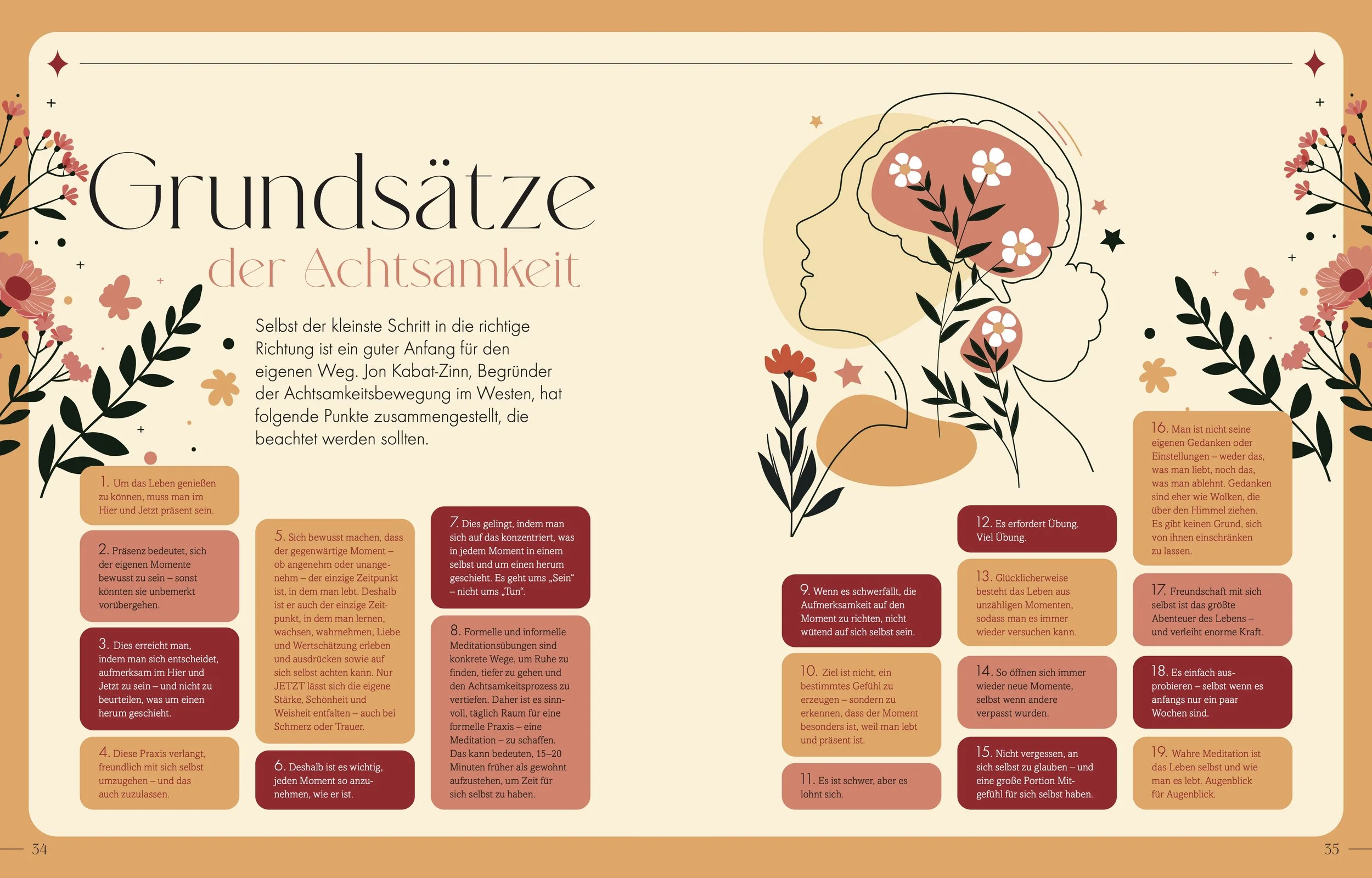 Grundsätze der Achtsamkeit

Selbst der kleinste Schritt in die richtige Richtung ist ein guter Anfang für den eigenen Weg. Jon Kabat-Zinn, Begründer der Achtsamkeitsbewegung im Westen, hat folgende Punkte zusammengestellt, die beachtet werden sollten.

1. Um das Leben genießen zu können, muss man im Hier und Jetzt präsent sein.

2. Präsenz bedeutet, sich der eigenen Momente bewusst zu sein – sonst könnten sie unbemerkt vorübergehen.

3. Dies erreicht man, indem man sich entscheidet, aufmerksam im Hier und Jetzt zu sein – und nicht zu beurteilen, was um einen herum geschieht.

4. Diese Praxis verlangt, freundlich mit sich selbst umzugehen – und das auch zuzulassen.

5. Sich bewusst machen, dass der gegenwärtige Moment – ob angenehm oder unangenehm – der einzige Zeitpunkt ist, in dem man lebt. Deshalb ist er auch der einzige Zeitpunkt, in dem man lernen, wachsen, wahrnehmen, Liebe und Wertschätzung erleben und ausdrücken sowie auf sich selbst achten kann. Nur JETZT lässt sich die eigene Stärke, Schönheit und Weisheit entfalten – auch bei Schmerz oder Trauer.

6. Deshalb ist es wichtig, jeden Moment so anzunehmen, wie er ist.

7. Dies gelingt, indem man sich auf das konzentriert, was in jedem Moment in einem selbst und um einen herum geschieht. Es geht ums „Sein“ – nicht ums „Tun“.

8. Formelle und informelle Meditationsübungen sind konkrete Wege, um Ruhe zu finden, tiefer zu gehen und den Achtsamkeitsprozess zu vertiefen. Daher ist es sinnvoll, täglich Raum für eine formelle Praxis – eine Meditation – zu schaffen. Das kann bedeuten, 15–20 Minuten früher als gewohnt aufzustehen, um Zeit für sich selbst zu haben.

9. Wenn es schwerfällt, die Aufmerksamkeit auf den Moment zu richten, nicht wütend auf sich selbst sein.

10. Ziel ist nicht, ein bestimmtes Gefühl zu erzeugen – sondern zu erkennen, dass der Moment besonders ist, weil man lebt und präsent ist.

11. Es ist schwer, aber es lohnt sich.

12. Es erfordert Übung. Viel Übung.

13. Glücklicherweise besteht das Leben aus unzähligen Momenten, sodass man es immer wieder versuchen kann.

14. So öffnen sich immer wieder neue Momente, selbst wenn andere verpasst wurden.

15. Nicht vergessen, an sich selbst zu glauben – und eine große Portion Mitgefühl für sich selbst haben.

16. Man ist nicht seine eigenen Gedanken oder Einstellungen – weder das, was man liebt, noch das, was man ablehnt. Gedanken sind eher wie Wolken, die über den Himmel ziehen. Es gibt keinen Grund, sich von ihnen einschränken zu lassen.

17. Freundschaft mit sich selbst ist das größte Abenteuer des Lebens – und verleiht enorme Kraft.

18. Es einfach ausprobieren – selbst wenn es anfangs nur ein paar Wochen sind.

19. Wahre Meditation ist das Leben selbst und wie man es lebt. Augenblick für Augenblick.

34

35